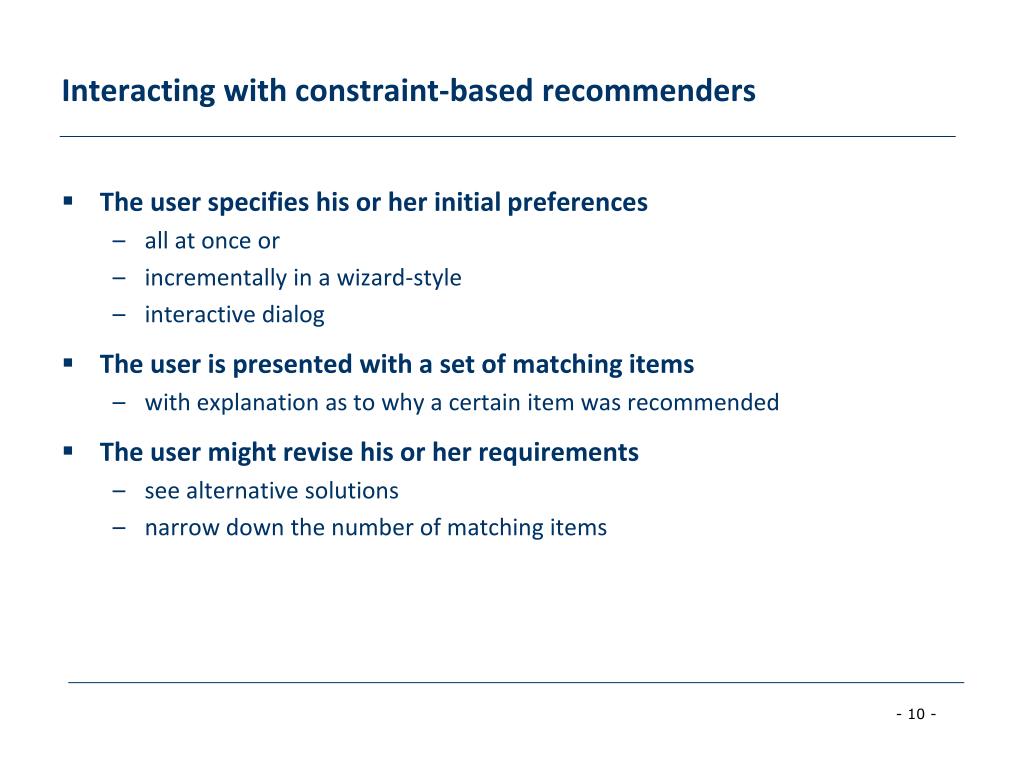 Interacting with constraint-based recommenders

▪ The user specifies his or her initial preferences
– all at once or
– incrementally in a wizard-style
– interactive dialog

▪ The user is presented with a set of matching items
– with explanation as to why a certain item was recommended

▪ The user might revise his or her requirements
– see alternative solutions
– narrow down the number of matching items

- 10 -